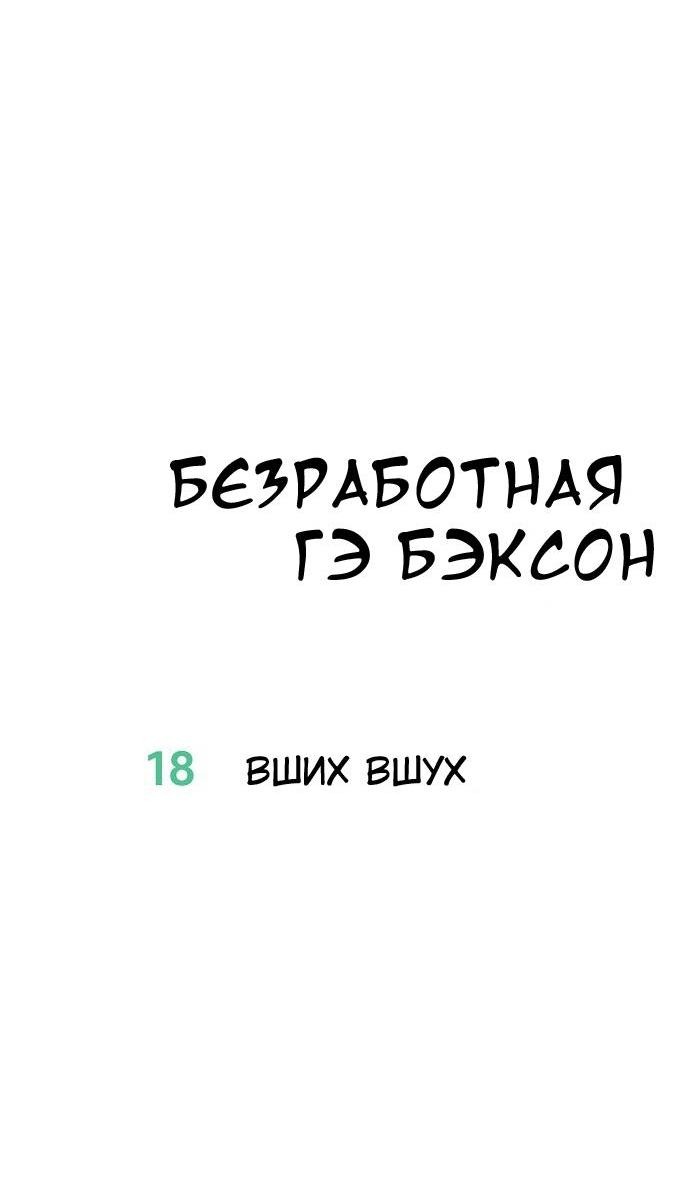 БЕЗРАБОТНАЯ
ГЭ БЭКСОН

18 ВШИХ ВШУХ